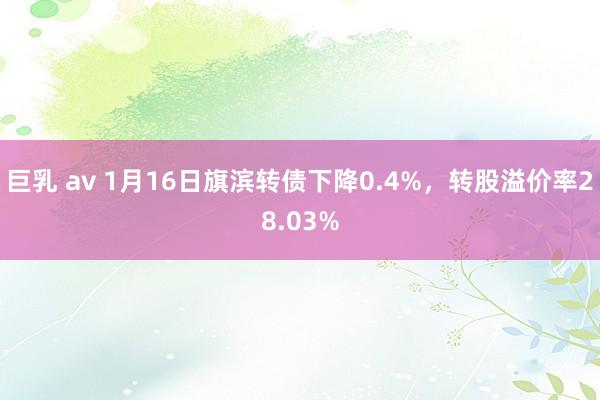 巨乳 av 1月16日旗滨转债下降0.4%，转股溢价率28.03%